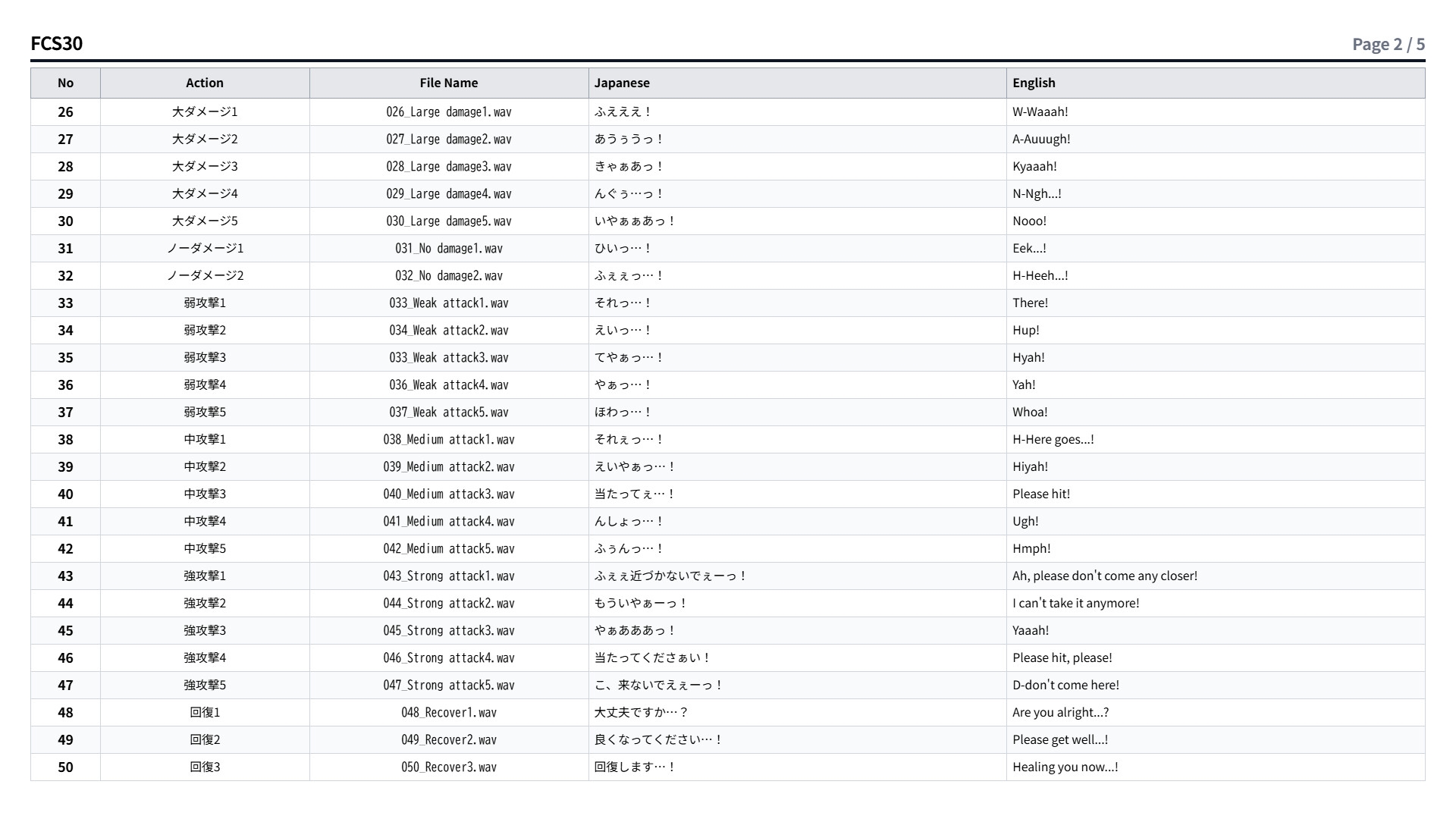 FCS30

Page 2 / 5

| No | Action | File Name | Japanese | English |
|---|---|---|---|---|
| 26 | 大ダメージ1 | 026_Large damage1.wav | ふえええ！ | W-Waaah! |
| 27 | 大ダメージ2 | 027_Large damage2.wav | あうぅうっ！ | A-Auuugh! |
| 28 | 大ダメージ3 | 028_Large damage3.wav | きゃぁあっ！ | Kyaaah! |
| 29 | 大ダメージ4 | 029_Large damage4.wav | んぐぅ…っ！ | N-Ngh...! |
| 30 | 大ダメージ5 | 030_Large damage5.wav | いやぁぁあっ！ | Nooo! |
| 31 | ノーダメージ1 | 031_No damage1.wav | ひいっ…！ | Eek...! |
| 32 | ノーダメージ2 | 032_No damage2.wav | ふぇぇっ…！ | H-Heeh...! |
| 33 | 弱攻撃1 | 033_Weak attack1.wav | それっ…！ | There! |
| 34 | 弱攻撃2 | 034_Weak attack2.wav | えいっ…！ | Hup! |
| 35 | 弱攻撃3 | 033_Weak attack3.wav | てやぁっ…！ | Hyah! |
| 36 | 弱攻撃4 | 036_Weak attack4.wav | やぁっ…！ | Yah! |
| 37 | 弱攻撃5 | 037_Weak attack5.wav | ほわっ…！ | Whoa! |
| 38 | 中攻撃1 | 038_Medium attack1.wav | それぇっ…！ | H-Here goes...! |
| 39 | 中攻撃2 | 039_Medium attack2.wav | えいやぁっ…！ | Hiyah! |
| 40 | 中攻撃3 | 040_Medium attack3.wav | 当たってぇ…！ | Please hit! |
| 41 | 中攻撃4 | 041_Medium attack4.wav | んしょっ…！ | Ugh! |
| 42 | 中攻撃5 | 042_Medium attack5.wav | ふぅんっ…！ | Hmph! |
| 43 | 強攻撃1 | 043_Strong attack1.wav | ふぇぇ近づかないでぇーっ！ | Ah, please don't come any closer! |
| 44 | 強攻撃2 | 044_Strong attack2.wav | もういやぁーっ！ | I can't take it anymore! |
| 45 | 強攻撃3 | 045_Strong attack3.wav | やぁあああっ！ | Yaaah! |
| 46 | 強攻撃4 | 046_Strong attack4.wav | 当たってくださぁい！ | Please hit, please! |
| 47 | 強攻撃5 | 047_Strong attack5.wav | こ、来ないでえぇーっ！ | D-don't come here! |
| 48 | 回復1 | 048_Recover1.wav | 大丈夫ですか…？ | Are you alright...? |
| 49 | 回復2 | 049_Recover2.wav | 良くなってください…！ | Please get well...! |
| 50 | 回復3 | 050_Recover3.wav | 回復します…！ | Healing you now...! |